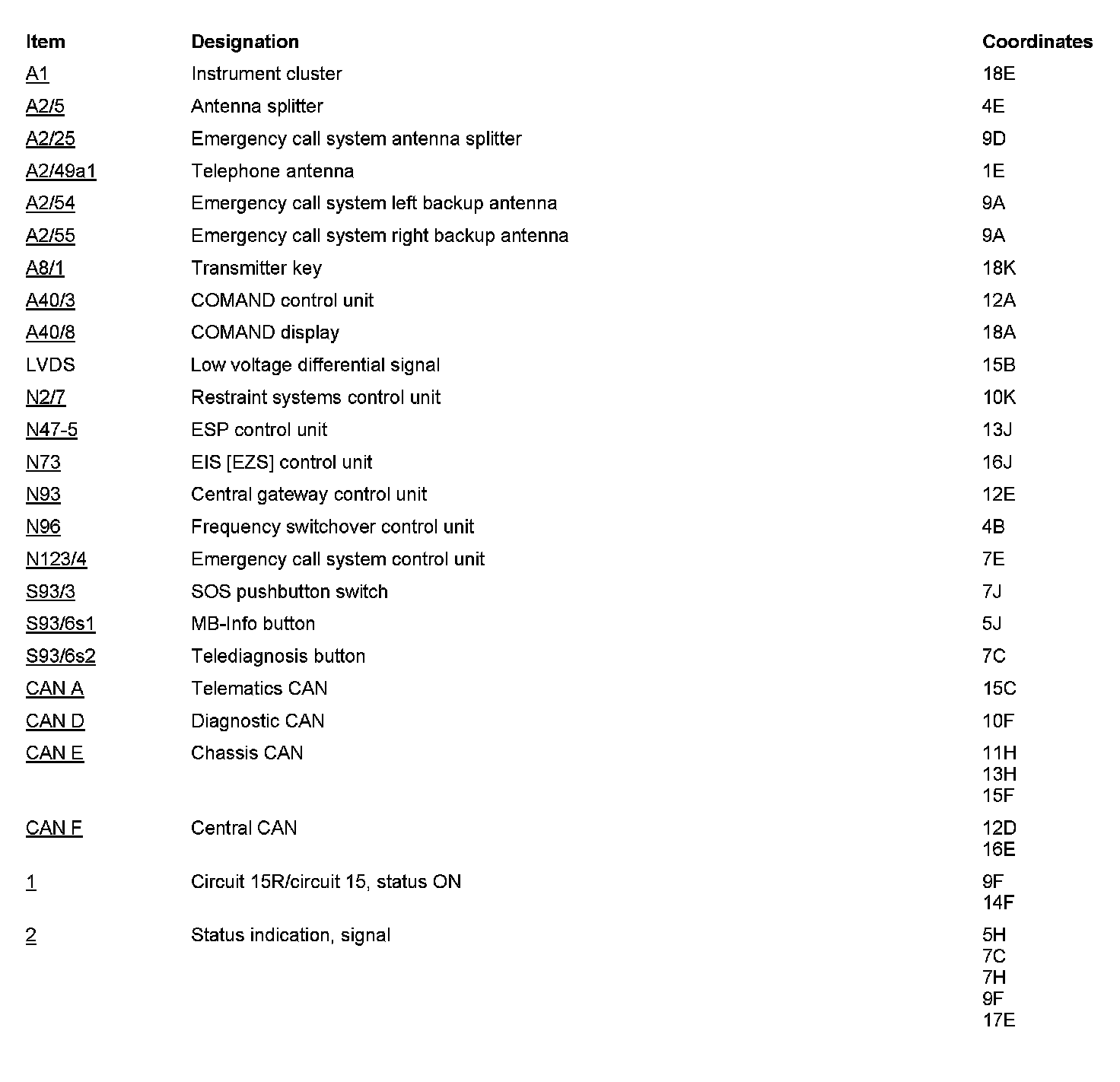 | Item | Designation | Coordinates |
|---|---|---|
| A1 | Instrument cluster | 18E |
| A2/5 | Antenna splitter | 4E |
| A2/25 | Emergency call system antenna splitter | 9D |
| A2/49a1 | Telephone antenna | 1E |
| A2/54 | Emergency call system left backup antenna | 9A |
| A2/55 | Emergency call system right backup antenna | 9A |
| A8/1 | Transmitter key | 18K |
| A40/3 | COMAND control unit | 12A |
| A40/8 | COMAND display | 18A |
| LVDS | Low voltage differential signal | 15B |
| N2/7 | Restraint systems control unit | 10K |
| N47-5 | ESP control unit | 13J |
| N73 | EIS [EZS] control unit | 16J |
| N93 | Central gateway control unit | 12E |
| N96 | Frequency switchover control unit | 4B |
| N123/4 | Emergency call system control unit | 7E |
| S93/3 | SOS pushbutton switch | 7J |
| S93/6s1 | MB-Info button | 5J |
| S93/6s2 | Telediagnosis button | 7C |
| CAN A | Telematics CAN | 15C |
| CAN D | Diagnostic CAN | 10F |
| CAN E | Chassis CAN | 11H 13H 15F |
| CAN F | Central CAN | 12D 16E |
| 1 | Circuit 15R/circuit 15, status ON | 9F 14F |
| 2 | Status indication, signal | 5H 7C 7H 9F 17E |